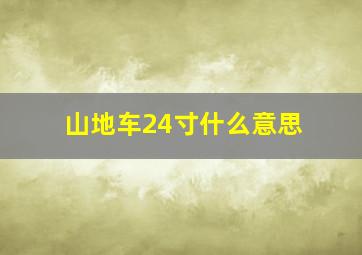 山地车24寸什么意思